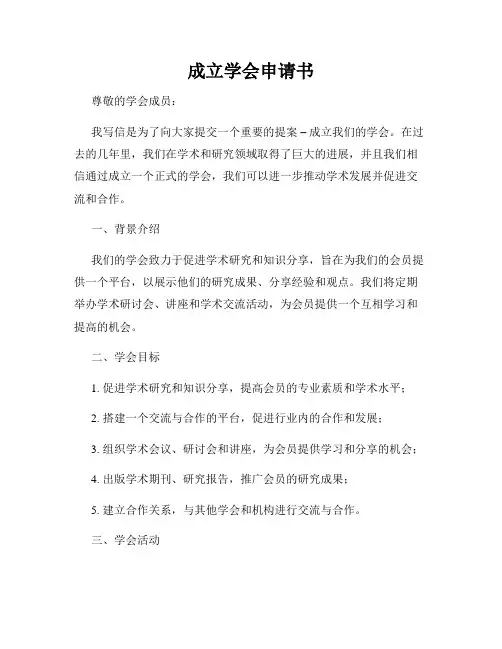 成立学会申请书

尊敬的学会成员：

我写信是为了向大家提交一个重要的提案 – 成立我们的学会。在过去的几年里，我们在学术和研究领域取得了巨大的进展，并且我们相信通过成立一个正式的学会，我们可以进一步推动学术发展并促进交流和合作。

一、背景介绍

我们的学会致力于促进学术研究和知识分享，旨在为我们的会员提供一个平台，以展示他们的研究成果、分享经验和观点。我们将定期举办学术研讨会、讲座和学术交流活动，为会员提供一个互相学习和提高的机会。

二、学会目标

1. 促进学术研究和知识分享，提高会员的专业素质和学术水平；

2. 搭建一个交流与合作的平台，促进行业内的合作和发展；

3. 组织学术会议、研讨会和讲座，为会员提供学习和分享的机会；

4. 出版学术期刊、研究报告，推广会员的研究成果；

5. 建立合作关系，与其他学会和机构进行交流与合作。

三、学会活动